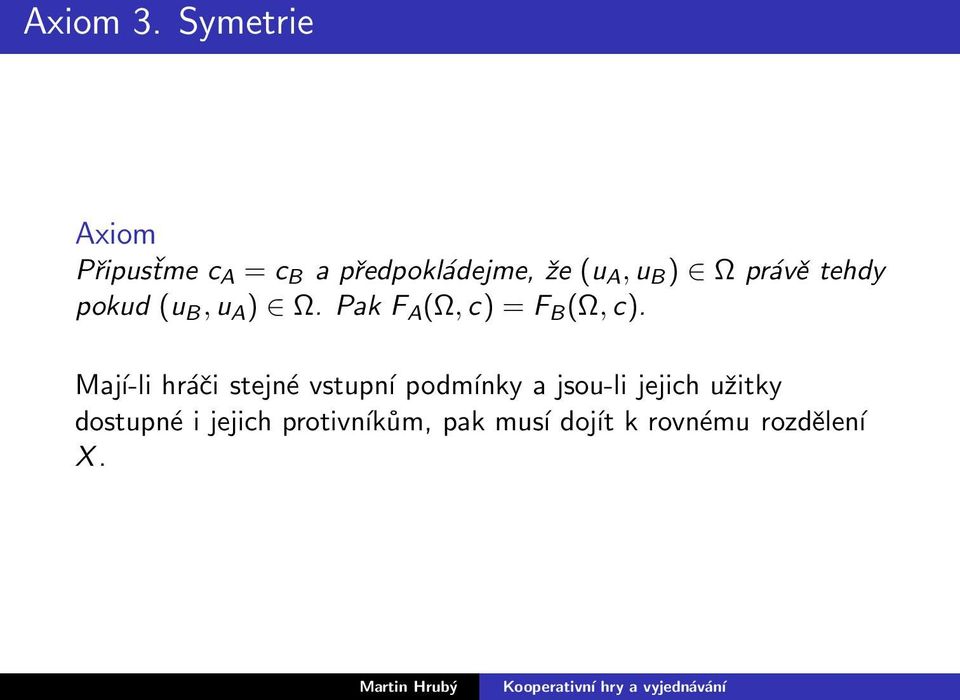 Axiom 3. Symetrie

Axiom
Připusťme $c_A = c_B$ a předpokládejme, že $(u_A, u_B) \in \Omega$ právě tehdy pokud $(u_B, u_A) \in \Omega$. Pak $F_A(\Omega, c) = F_B(\Omega, c)$.

Mají-li hráči stejné vstupní podmínky a jsou-li jejich užitky dostupné i jejich protivníkům, pak musí dojít k rovnému rozdělení $X$.

Martin Hrubý Kooperativní hry a vyjednávání